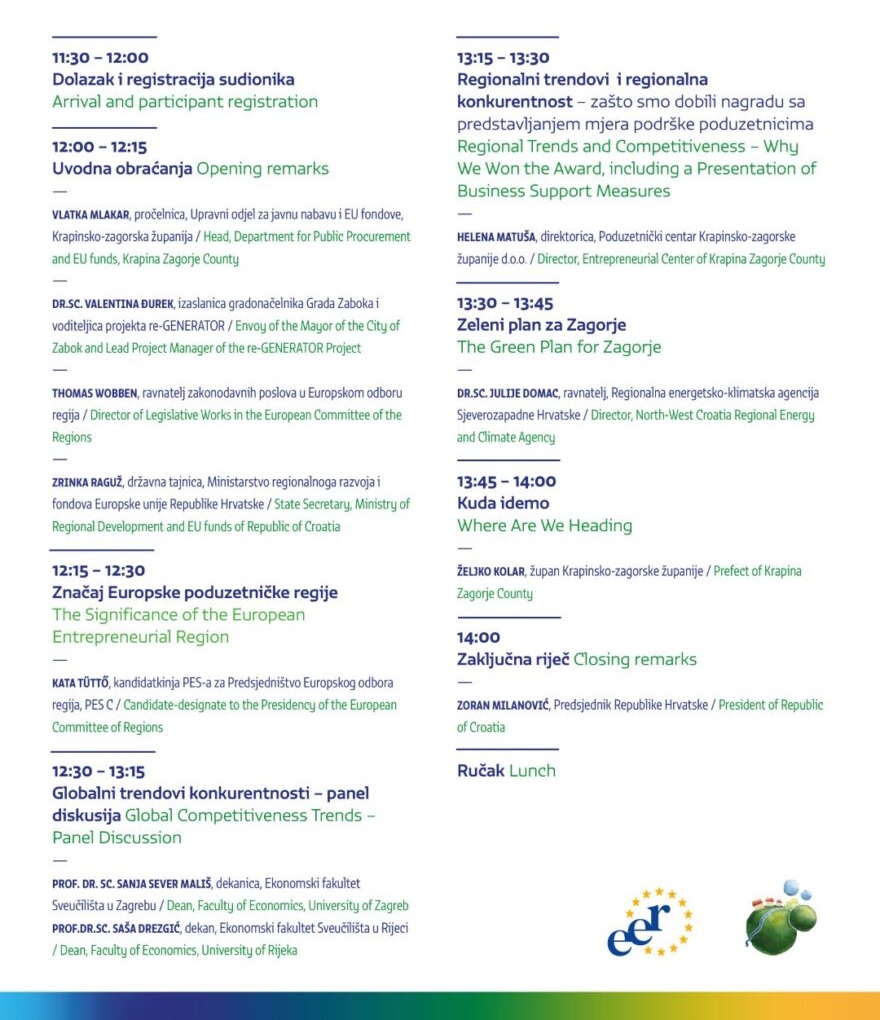 11:30 – 12:00
Dolazak i registracija sudionika
Arrival and participant registration

12:00 – 12:15
Uvodna obraćanja Opening remarks
—
VLATKA MLAKAR, pročelnica, Upravni odjel za javnu nabavu i EU fondove, Krapinsko-zagorska županija / Head, Department for Public Procurement and EU funds, Krapina Zagorje County
—
DR.SC. VALENTINA ĐUREK, izaslanica gradonačelnika Grada Zaboka i voditeljica projekta re-GENERATOR / Envoy of the Mayor of the City of Zabok and Lead Project Manager of the re-GENERATOR Project
—
THOMAS WOBBEN, ravnatelj zakonodavnih poslova u Europskom odboru regija / Director of Legislative Works in the European Committee of the Regions
—
ZRINKA RAGUŽ, državna tajnica, Ministarstvo regionalnoga razvoja i fondova Europske unije Republike Hrvatske / State Secretary, Ministry of Regional Development and EU funds of Republic of Croatia

12:15 – 12:30
Značaj Europske poduzetničke regije
The Significance of the European Entrepreneurial Region
—
KATA TÜTTŐ, kandidatkinja PES-a za Predsjedništvo Europskog odbora regija, PES C / Candidate-designate to the Presidency of the European Committee of Regions

12:30 – 13:15
Globalni trendovi konkurentnosti – panel diskusija Global Competitiveness Trends – Panel Discussion
—
PROF. DR. SC. SANJA SEVER MALIŠ, dekanica, Ekonomski fakultet Sveučilišta u Zagrebu / Dean, Faculty of Economics, University of Zagreb
PROF.DR.SC. SAŠA DREZGIĆ, dekan, Ekonomski fakultet Sveučilišta u Rijeci / Dean, Faculty of Economics, University of Rijeka

13:15 – 13:30
Regionalni trendovi i regionalna konkurentnost – zašto smo dobili nagradu sa predstavljanjem mjera podrške poduzetnicima Regional Trends and Competitiveness – Why We Won the Award, including a Presentation of Business Support Measures
—
HELENA MATUŠA, direktorica, Poduzetnički centar Krapinsko-zagorske županije d.o.o. / Director, Entrepreneurial Center of Krapina Zagorje County

13:30 – 13:45
Zeleni plan za Zagorje
The Green Plan for Zagorje
—
DR.SC. JULIJE DOMAC, ravnatelj, Regionalna energetsko-klimatska agencija Sjeverozapadne Hrvatske / Director, North-West Croatia Regional Energy and Climate Agency

13:45 – 14:00
Kuda idemo
Where Are We Heading
—
ŽELJKO KOLAR, župan Krapinsko-zagorske županije / Prefect of Krapina Zagorje County

14:00
Zaključna riječ Closing remarks
—
ZORAN MILANOVIĆ, Predsjednik Republike Hrvatske / President of Republic of Croatia

Ručak Lunch

eer